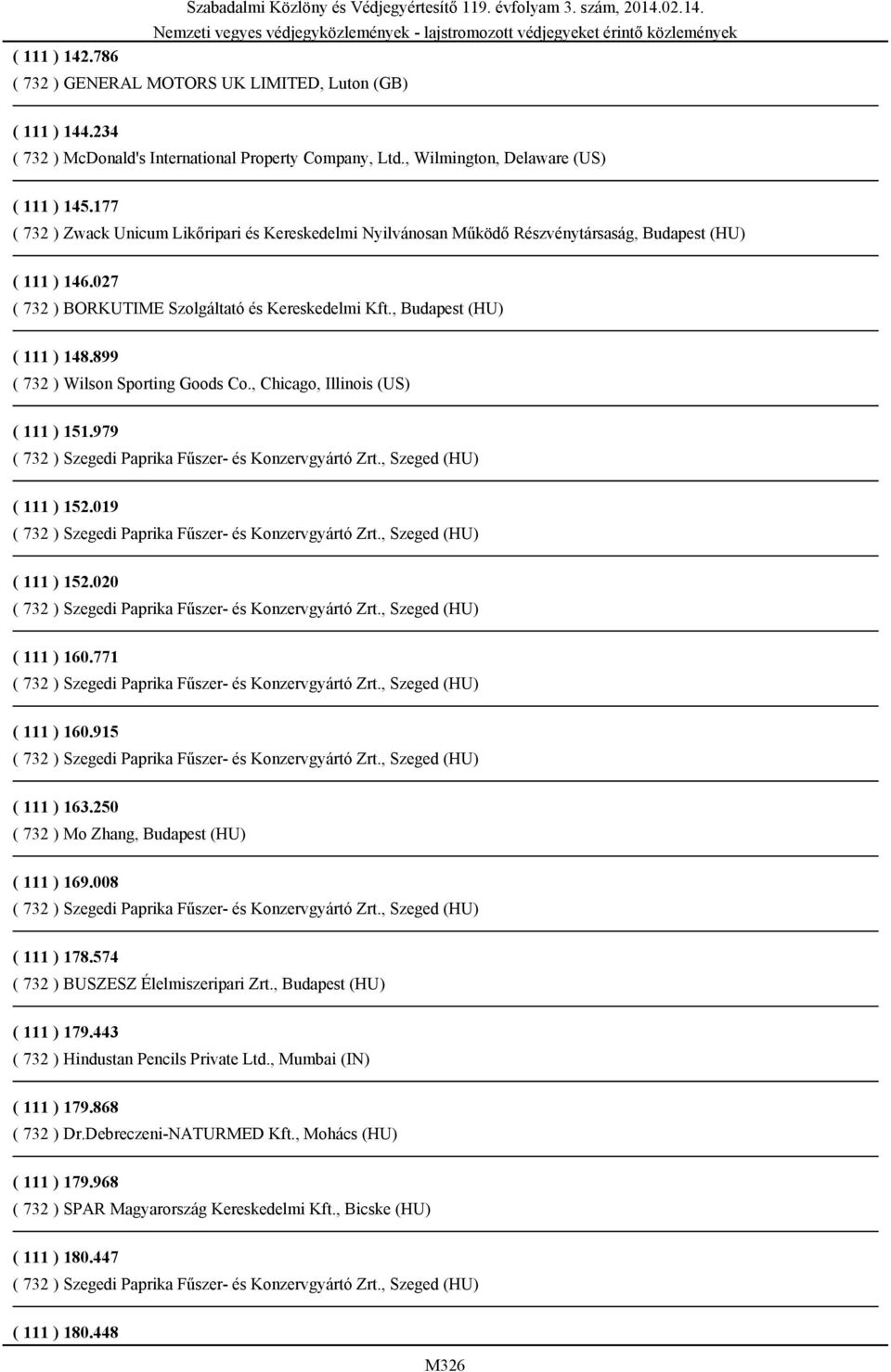 Szabadalmi Közlöny és Védjegyértesítő 119. évfolyam 3. szám, 2014.02.14.
Nemzeti vegyes védjegyközlemények - lajstromozott védjegyeket érintő közlemények

( 111 ) 142.786
( 732 ) GENERAL MOTORS UK LIMITED, Luton (GB)

( 111 ) 144.234
( 732 ) McDonald's International Property Company, Ltd., Wilmington, Delaware (US)

( 111 ) 145.177
( 732 ) Zwack Unicum Likőripari és Kereskedelmi Nyilvánosan Működő Részvénytársaság, Budapest (HU)

( 111 ) 146.027
( 732 ) BORKUTIME Szolgáltató és Kereskedelmi Kft., Budapest (HU)

( 111 ) 148.899
( 732 ) Wilson Sporting Goods Co., Chicago, Illinois (US)

( 111 ) 151.979
( 732 ) Szegedi Paprika Fűszer- és Konzervgyártó Zrt., Szeged (HU)

( 111 ) 152.019
( 732 ) Szegedi Paprika Fűszer- és Konzervgyártó Zrt., Szeged (HU)

( 111 ) 152.020
( 732 ) Szegedi Paprika Fűszer- és Konzervgyártó Zrt., Szeged (HU)

( 111 ) 160.771
( 732 ) Szegedi Paprika Fűszer- és Konzervgyártó Zrt., Szeged (HU)

( 111 ) 160.915
( 732 ) Szegedi Paprika Fűszer- és Konzervgyártó Zrt., Szeged (HU)

( 111 ) 163.250
( 732 ) Mo Zhang, Budapest (HU)

( 111 ) 169.008
( 732 ) Szegedi Paprika Fűszer- és Konzervgyártó Zrt., Szeged (HU)

( 111 ) 178.574
( 732 ) BUSZESZ Élelmiszeripari Zrt., Budapest (HU)

( 111 ) 179.443
( 732 ) Hindustan Pencils Private Ltd., Mumbai (IN)

( 111 ) 179.868
( 732 ) Dr.Debreczeni-NATURMED Kft., Mohács (HU)

( 111 ) 179.968
( 732 ) SPAR Magyarország Kereskedelmi Kft., Bicske (HU)

( 111 ) 180.447
( 732 ) Szegedi Paprika Fűszer- és Konzervgyártó Zrt., Szeged (HU)

( 111 ) 180.448

M326